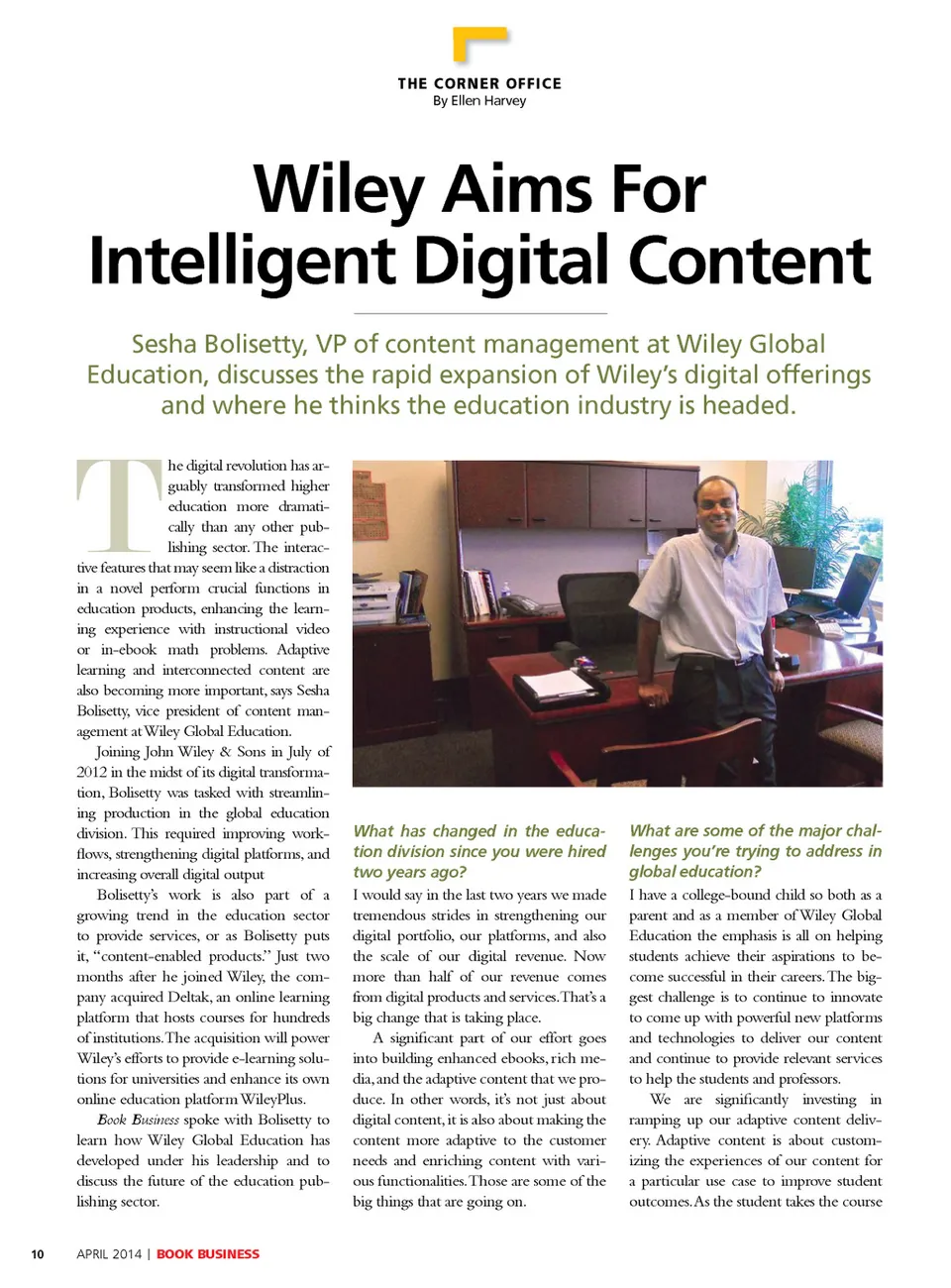 THE CORNER OFFICE
By Ellen Harvey

Wiley Aims For Intelligent Digital Content

Sesha Bolisetty, VP of content management at Wiley Global Education, discusses the rapid expansion of Wiley's digital offerings and where he thinks the education industry is headed.

The digital revolution has arguably transformed higher education more dramatically than any other publishing sector. The interactive features that may seem like a distraction in a novel perform crucial functions in education products, enhancing the learning experience with instructional video or in-ebook math problems. Adaptive learning and interconnected content are also becoming more important, says Sesha Bolisetty, vice president of content management at Wiley Global Education.

Joining John Wiley & Sons in July of 2012 in the midst of its digital transformation, Bolisetty was tasked with streamlining production in the global education division. This required improving workflows, strengthening digital platforms, and increasing overall digital output

Bolisetty's work is also part of a growing trend in the education sector to provide services, or as Bolisetty puts it, "content-enabled products." Just two months after he joined Wiley, the company acquired Deltak, an online learning platform that hosts courses for hundreds of institutions. The acquisition will power Wiley's efforts to provide e-learning solutions for universities and enhance its own online education platform WileyPlus.

Book Business spoke with Bolisetty to learn how Wiley Global Education has developed under his leadership and to discuss the future of the education publishing sector.

What has changed in the education division since you were hired two years ago?
I would say in the last two years we made tremendous strides in strengthening our digital portfolio, our platforms, and also the scale of our digital revenue. Now more than half of our revenue comes from digital products and services. That's a big change that is taking place.

A significant part of our effort goes into building enhanced ebooks, rich media, and the adaptive content that we produce. In other words, it's not just about digital content, it is also about making the content more adaptive to the customer needs and enriching content with various functionalities. Those are some of the big things that are going on.

What are some of the major challenges you're trying to address in global education?
I have a college-bound child so both as a parent and as a member of Wiley Global Education the emphasis is all on helping students achieve their aspirations to become successful in their careers. The biggest challenge is to continue to innovate to come up with powerful new platforms and technologies to deliver our content and continue to provide relevant services to help the students and professors.

We are significantly investing in ramping up our adaptive content delivery. Adaptive content is about customizing the experiences of our content for a particular use case to improve student outcomes. As the student takes the course

10 APRIL 2014 | BOOK BUSINESS